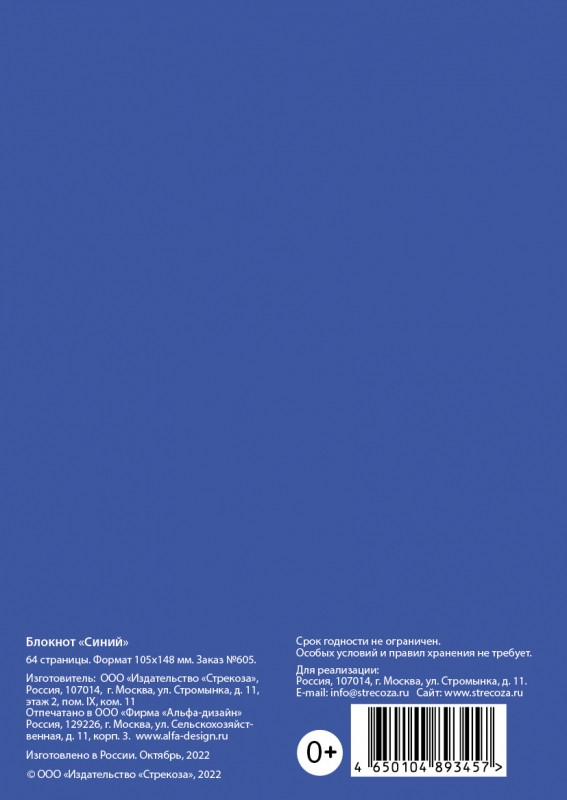 Блокнот «Синий»

64 страницы. Формат 105х148 мм. Заказ №605.

Изготовитель: ООО «Издательство «Стрекоза», Россия, 107014, г. Москва, ул. Стромынка, д. 11, этаж 2, пом. IX, ком. 11
Отпечатано в ООО «Фирма «Альфа-дизайн» Россия, 129226, г. Москва, ул. Сельскохозяйственная, д. 11, корп. 3. www.alfa-design.ru

Изготовлено в России. Октябрь, 2022

© ООО «Издательство «Стрекоза», 2022

Срок годности не ограничен.
Особых условий и правил хранения не требует.

Для реализации:
Россия, 107014, г. Москва, ул. Стромынка, д. 11.
E-mail: info@strecoza.ru Сайт: www.strecoza.ru

0+

4 650104 893457 >